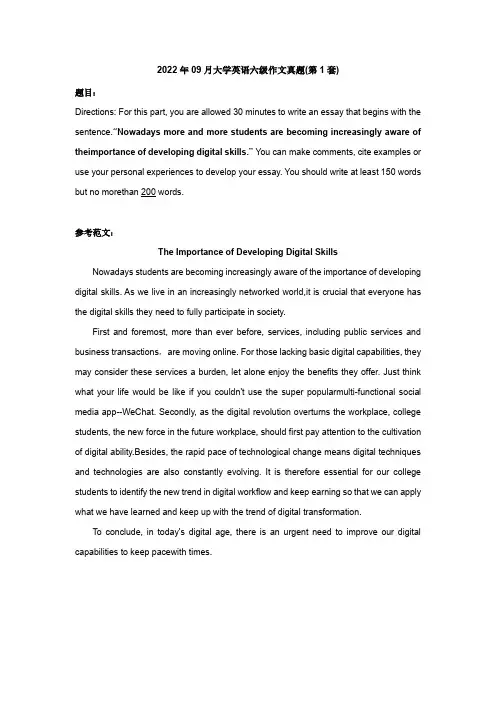 2022年09月大学英语六级作文真题(第1套)

题目:

Directions: For this part, you are allowed 30 minutes to write an essay that begins with the sentence."Nowadays more and more students are becoming increasingly aware of theimportance of developing digital skills." You can make comments, cite examples or use your personal experiences to develop your essay. You should write at least 150 words but no morethan 200 words.

参考范文:

The Importance of Developing Digital Skills

Nowadays students are becoming increasingly aware of the importance of developing digital skills. As we live in an increasingly networked world,it is crucial that everyone has the digital skills they need to fully participate in society.

First and foremost, more than ever before, services, including public services and business transactions, are moving online. For those lacking basic digital capabilities, they may consider these services a burden, let alone enjoy the benefits they offer. Just think what your life would be like if you couldn't use the super popularmulti-functional social media app--WeChat. Secondly, as the digital revolution overturns the workplace, college students, the new force in the future workplace, should first pay attention to the cultivation of digital ability.Besides, the rapid pace of technological change means digital techniques and technologies are also constantly evolving. It is therefore essential for our college students to identify the new trend in digital workflow and keep earning so that we can apply what we have learned and keep up with the trend of digital transformation.

To conclude, in today's digital age, there is an urgent need to improve our digital capabilities to keep pacewith times.